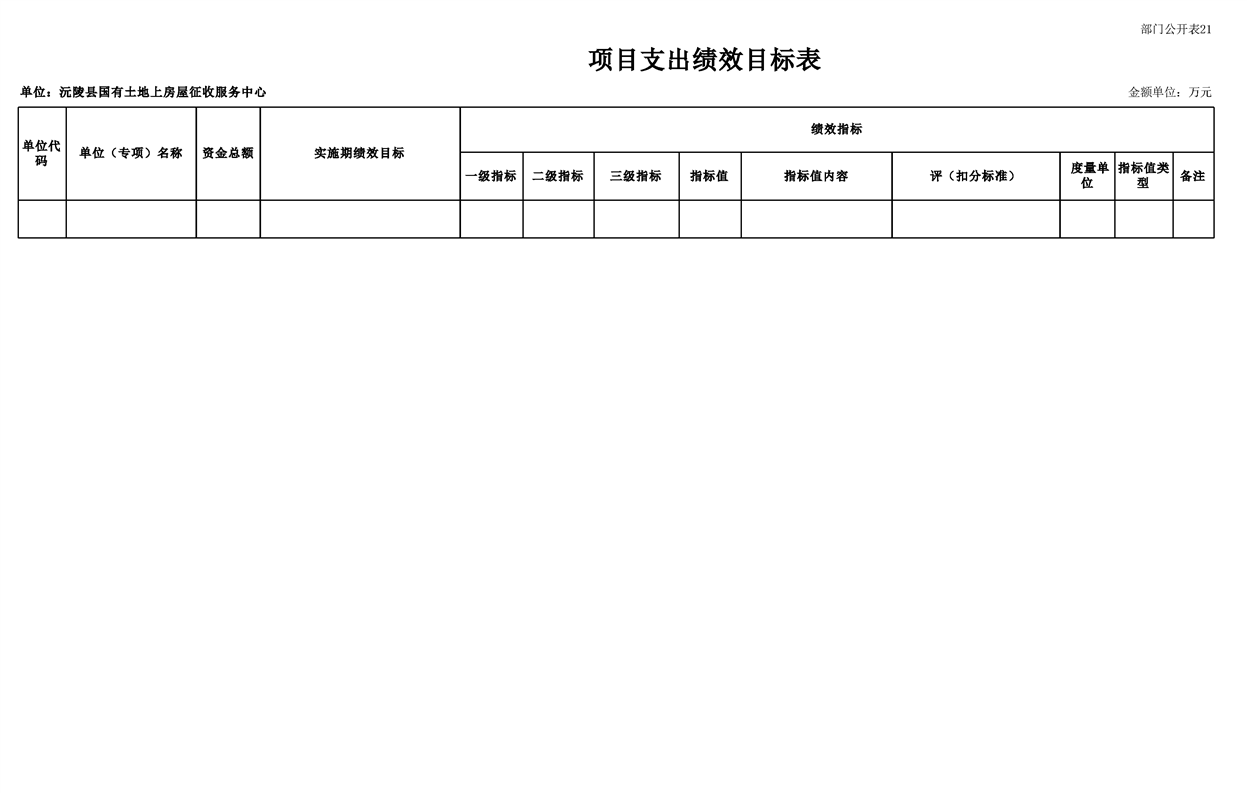 部门公开表21

项目支出绩效目标表

单位：沅陵县国有土地上房屋征收服务中心

金额单位：万元

| 单位代码 | 单位（专项）名称 | 资金总额 | 实施期绩效目标 | 绩效指标 | | | | | | | | |
|---|---|---|---|---|---|---|---|---|---|---|---|---|
| | | | | 一级指标 | 二级指标 | 三级指标 | 指标值 | 指标值内容 | 评（扣分标准） | 度量单位 | 指标值类型 | 备注 |
| | | | | | | | | | | | | |